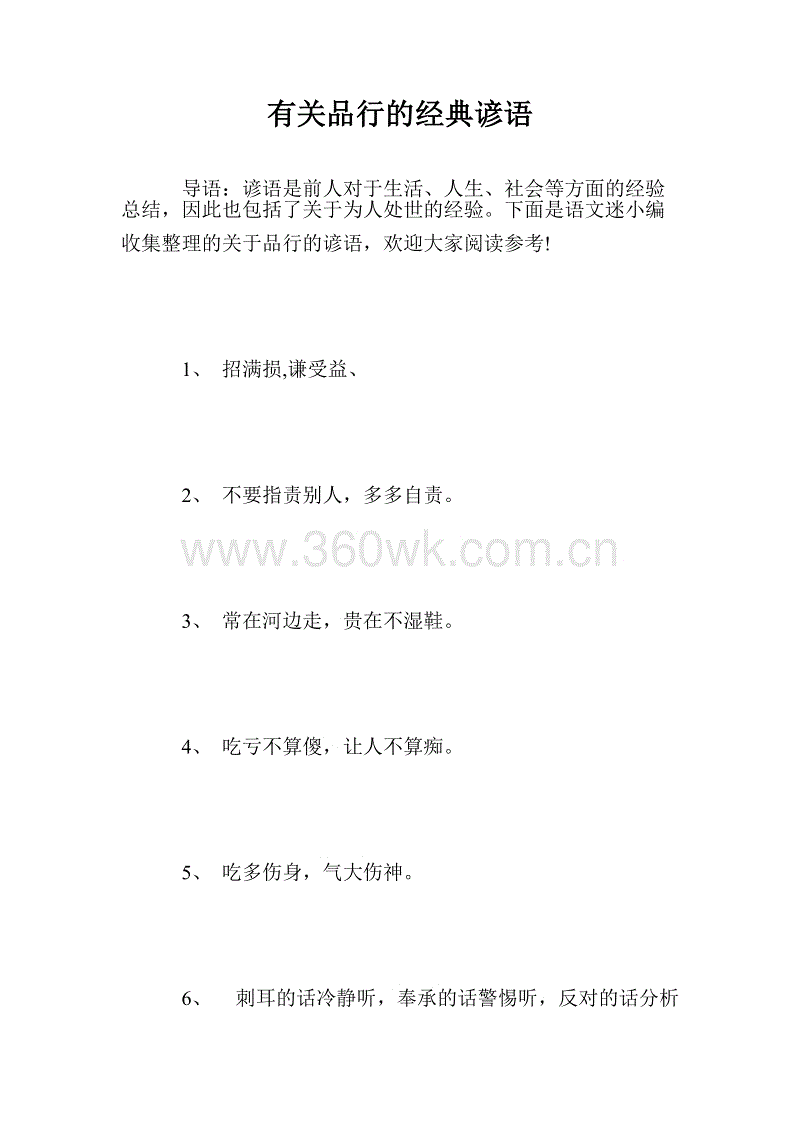 有关品行的经典谚语

导语：谚语是前人对于生活、人生、社会等方面的经验总结，因此也包括了关于为人处世的经验。下面是语文迷小编收集整理的关于品行的谚语，欢迎大家阅读参考!

1、 招满损,谦受益、

2、 不要指责别人，多多自责。

www.360wk.com.cn

3、 常在河边走，贵在不湿鞋。

4、 吃亏不算傻，让人不算痴。

5、 吃多伤身，气大伤神。

6、 刺耳的话冷静听，奉承的话警惕听，反对的话分析